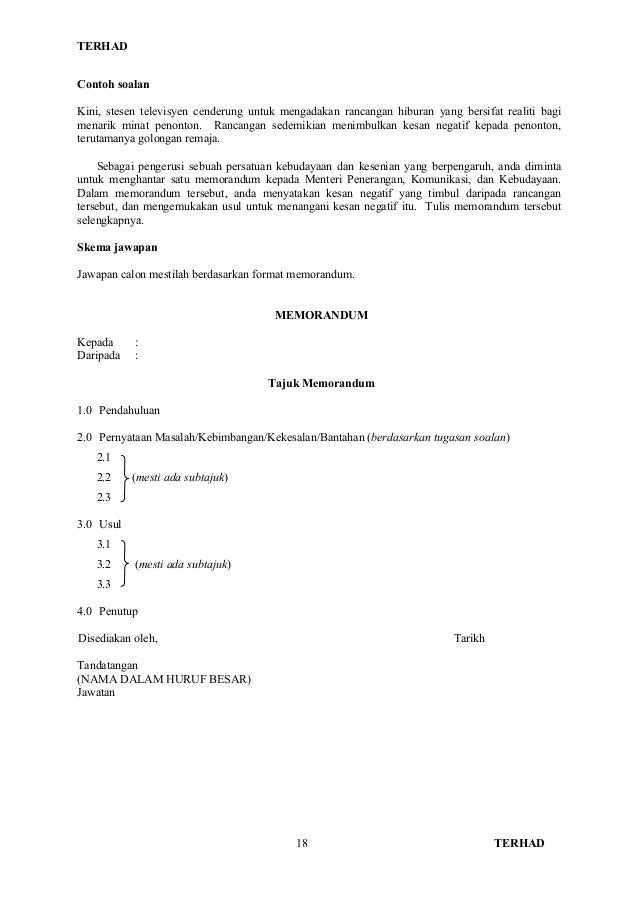 TERHAD

Contoh soalan

Kini, stesen televisyen cenderung untuk mengadakan rancangan hiburan yang bersifat realiti bagi menarik minat penonton. Rancangan sedemikian menimbulkan kesan negatif kepada penonton, terutamanya golongan remaja.

Sebagai pengerusi sebuah persatuan kebudayaan dan kesenian yang berpengaruh, anda diminta untuk menghantar satu memorandum kepada Menteri Penerangan, Komunikasi, dan Kebudayaan. Dalam memorandum tersebut, anda menyatakan kesan negatif yang timbul daripada rancangan tersebut, dan mengemukakan usul untuk menangani kesan negatif itu. Tulis memorandum tersebut selengkapnya.

Skema jawapan

Jawapan calon mestilah berdasarkan format memorandum.

MEMORANDUM

Kepada :
Daripada :

Tajuk Memorandum

1.0 Pendahuluan

2.0 Pernyataan Masalah/Kebimbangan/Kekesalan/Bantahan (berdasarkan tugasan soalan)

2.1
2.2 (mesti ada subtajuk)
2.3

3.0 Usul

3.1
3.2 (mesti ada subtajuk)
3.3

4.0 Penutup

Disediakan oleh, Tarikh

Tandatangan
(NAMA DALAM HURUF BESAR)
Jawatan

18 TERHAD